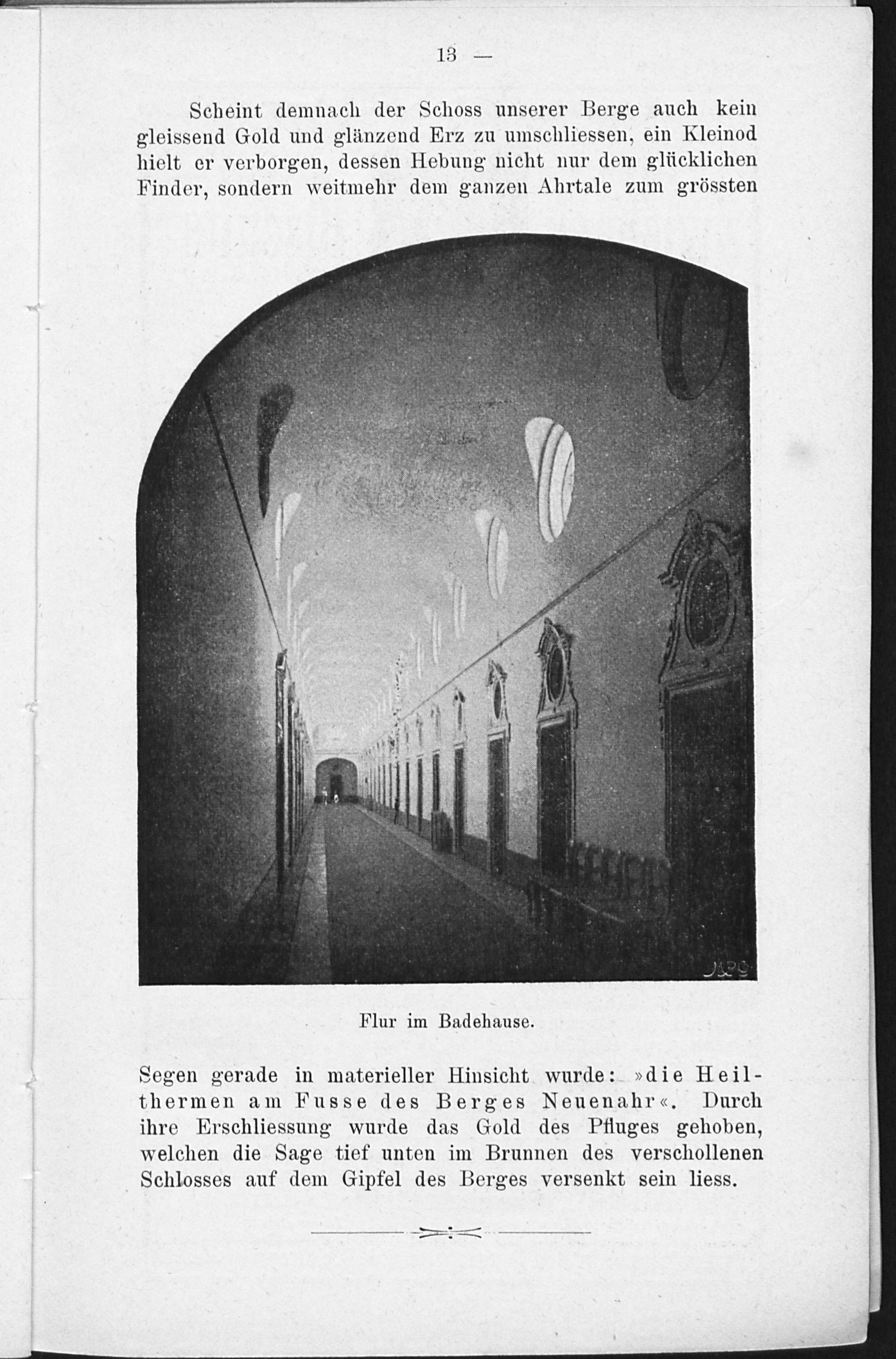 13 —

Scheint demnach der Schoss unserer Berge auch kein gleissend Gold und glänzend Erz zu umschliessen, ein Kleinod hielt er verborgen, dessen Hebung nicht nur dem glücklichen Finder, sondern weitmehr dem ganzen Ahrtale zum grössten

Flur im Badehause.

Segen gerade in materieller Hinsicht wurde: »die Heilthermen am Fusse des Berges Neuenahr«. Durch ihre Erschliessung wurde das Gold des Pfluges gehoben, welchen die Sage tief unten im Brunnen des verschollenen Schlosses auf dem Gipfel des Berges versenkt sein liess.